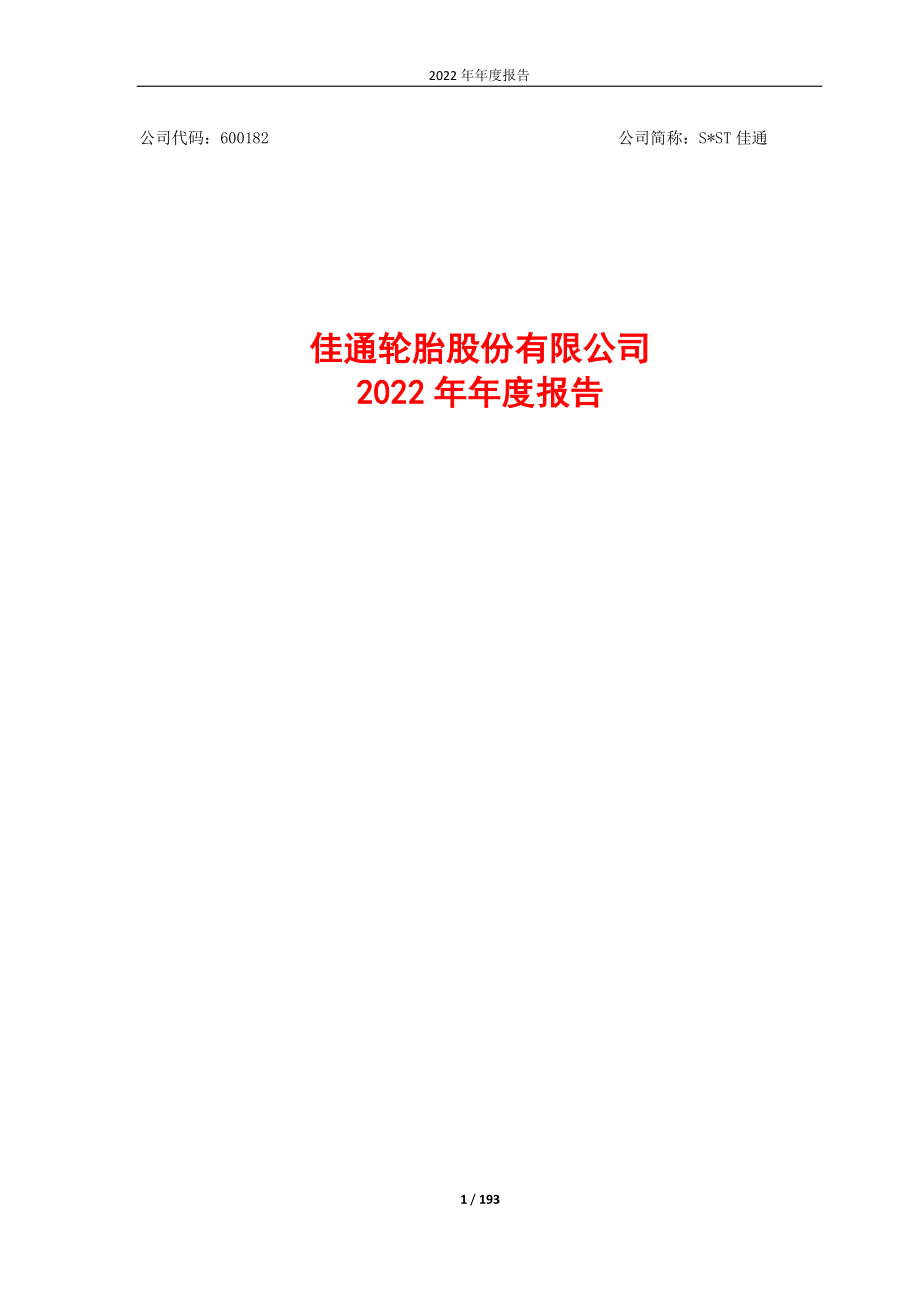 2022 年年度报告

公司代码：600182 公司简称：S*ST 佳通

佳通轮胎股份有限公司
2022 年年度报告

1 / 193